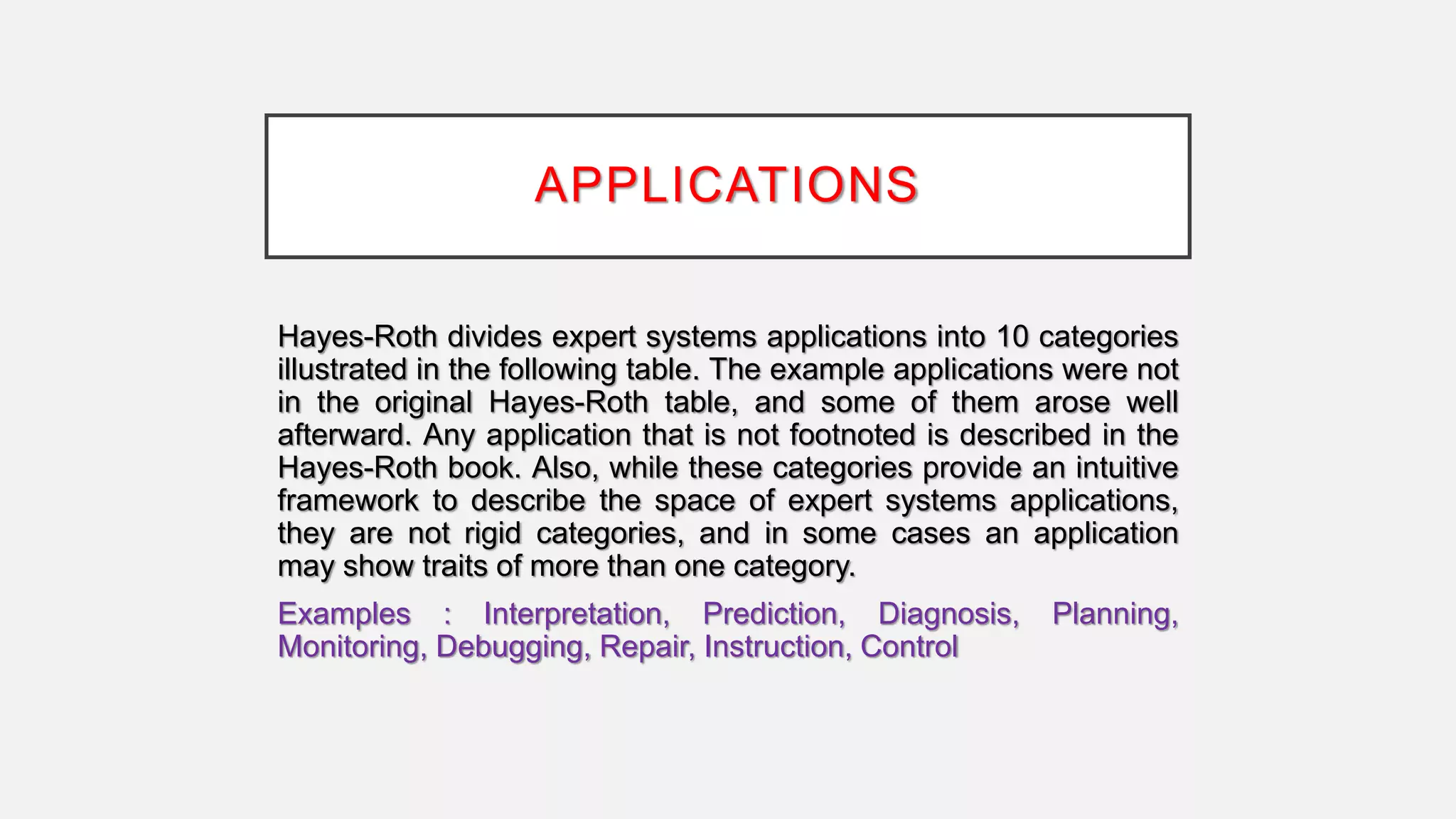 APPLICATIONS

Hayes-Roth divides expert systems applications into 10 categories illustrated in the following table. The example applications were not in the original Hayes-Roth table, and some of them arose well afterward. Any application that is not footnoted is described in the Hayes-Roth book. Also, while these categories provide an intuitive framework to describe the space of expert systems applications, they are not rigid categories, and in some cases an application may show traits of more than one category.

Examples : Interpretation, Prediction, Diagnosis, Planning, Monitoring, Debugging, Repair, Instruction, Control